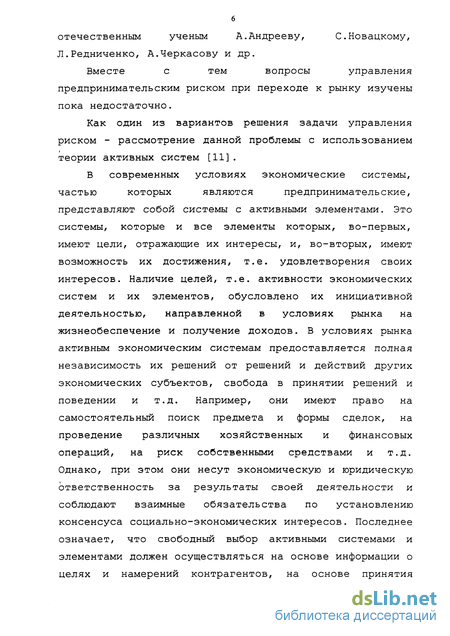 6

отечественным ученым А.Андрееву, С.Новацкому, Л.Редниченко, А.Черкасову и др.

Вместе с тем вопросы управления предпринимательским риском при переходе к рынку изучены пока недостаточно.

Как один из вариантов решения задачи управления риском - рассмотрение данной проблемы с использованием теории активных систем [11].

В современных условиях экономические системы, частью которых являются предпринимательские, представляют собой системы с активными элементами. Это системы, которые и все элементы которых, во-первых, имеют цели, отражающие их интересы, и, во-вторых, имеют возможность их достижения, т.е. удовлетворения своих интересов. Наличие целей, т.е. активности экономических систем и их элементов, обусловлено их инициативной деятельностью, направленной в условиях рынка на жизнеобеспечение и получение доходов. В условиях рынка активным экономическим системам предоставляется полная независимость их решений от решений и действий других экономических субъектов, свобода в принятии решений и поведении и т.д. Например, они имеют право на самостоятельный поиск предмета и формы сделок, на проведение различных хозяйственных и финансовых операций, на риск собственными средствами и т.д. Однако, при этом они несут экономическую и юридическую ответственность за результаты своей деятельности и соблюдают взаимные обязательства по установлению консенсуса социально-экономических интересов. Последнее означает, что свободный выбор активными системами и элементами должен осуществляться на основе информации о целях и намерений контрагентов, на основе принятия

dsLib.net
библиотека диссертаций